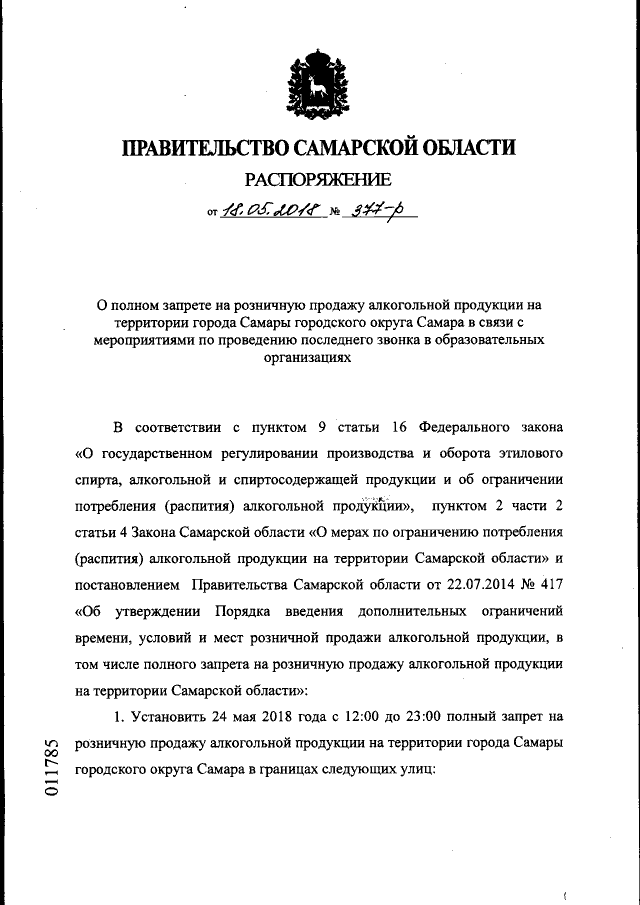 ПРАВИТЕЛЬСТВО САМАРСКОЙ ОБЛАСТИ
РАСПОРЯЖЕНИЕ
от 18.05.2018 № 377-р

О полном запрете на розничную продажу алкогольной продукции на территории города Самары городского округа Самара в связи с мероприятиями по проведению последнего звонка в образовательных организациях

В соответствии с пунктом 9 статьи 16 Федерального закона «О государственном регулировании производства и оборота этилового спирта, алкогольной и спиртосодержащей продукции и об ограничении потребления (распития) алкогольной продукции», пунктом 2 части 2 статьи 4 Закона Самарской области «О мерах по ограничению потребления (распития) алкогольной продукции на территории Самарской области» и постановлением Правительства Самарской области от 22.07.2014 № 417 «Об утверждении Порядка введения дополнительных ограничений времени, условий и мест розничной продажи алкогольной продукции, в том числе полного запрета на розничную продажу алкогольной продукции на территории Самарской области»:

1. Установить 24 мая 2018 года с 12:00 до 23:00 полный запрет на розничную продажу алкогольной продукции на территории города Самары городского округа Самара в границах следующих улиц:

011785